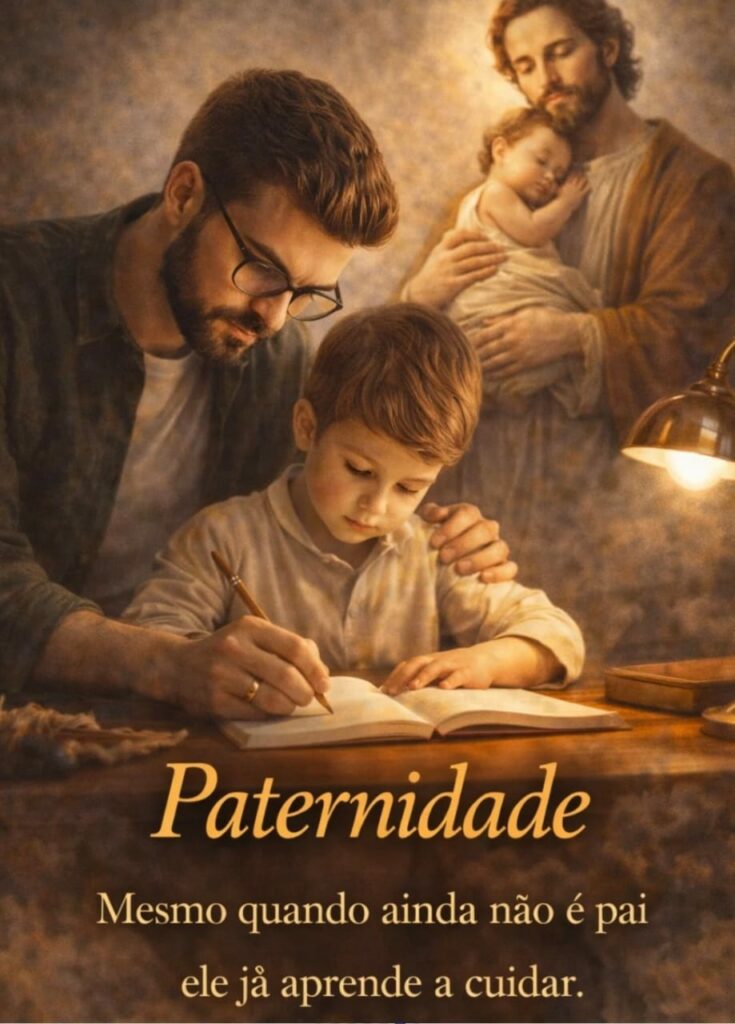 Paternidade

Mesmo quando ainda não é pai ele jå aprende a cuidar.